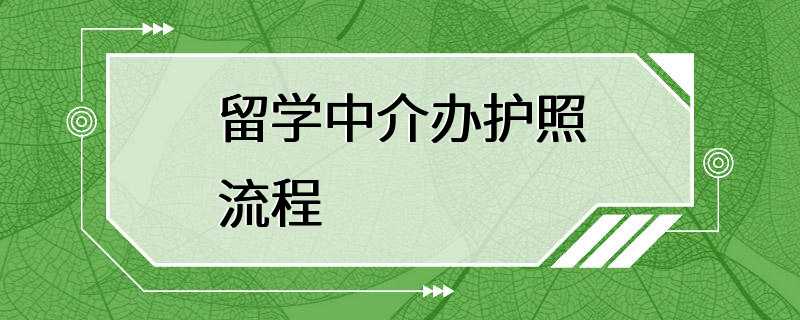 留学中介办护照流程